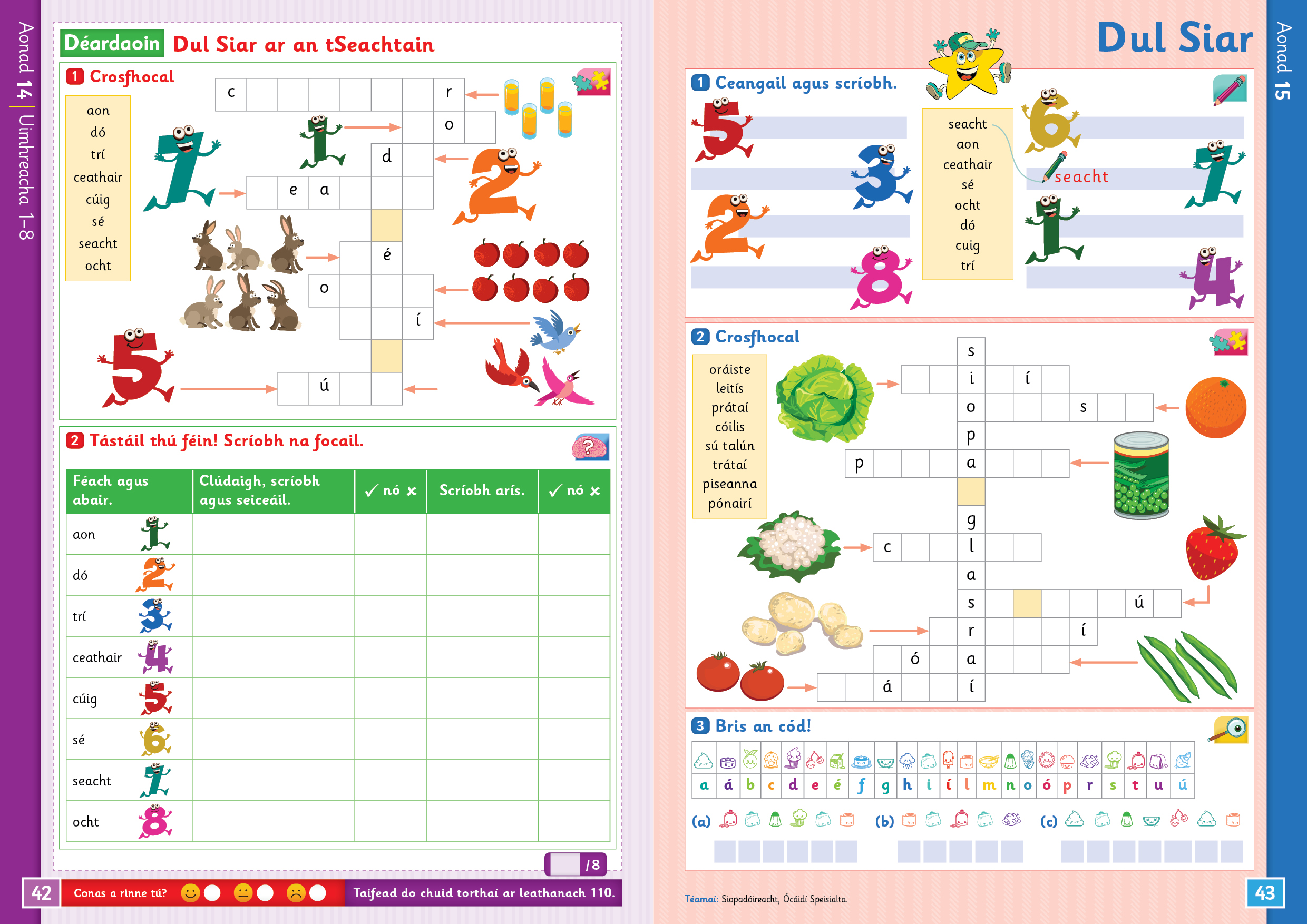 Aonad 14 | Uimhreacha 1–8

Déardaoin Dul Siar ar an tSeachtain

1 Crosfhocal

aon
dó
trí
ceathair
cúig
sé
seacht
ocht

c r
o
d
e a
é
o
í
ú

2 Tástáil thú féin! Scríobh na focail.

| Féach agus abair. | Clúdaigh, scríobh agus seiceáil. | ✓ nó ✗ | Scríobh arís. | ✓ nó ✗ |
|---|---|---|---|---|
| aon | | | | |
| dó | | | | |
| trí | | | | |
| ceathair | | | | |
| cúig | | | | |
| sé | | | | |
| seacht | | | | |
| ocht | | | | |

/8

42 Conas a rinne tú? Taifead do chuid torthaí ar leathanach 110.

Dul Siar

Aonad 15

1 Ceangail agus scríobh.

seacht
aon
ceathair
sé
ocht
dó
cuig
trí

seacht

2 Crosfhocal

oráiste
leitís
prátaí
cóilis
sú talún
trátaí
piseanna
pónairí

s
i í
o s
p
p a
g
c l
a
s ú
r í
ó a
á í

3 Bris an cód!

a á b c d e é f g h i í l m n o ó p r s t u ú

(a) (b) (c)

Téamaí: Siopadóireacht, Ócáidí Speisialta.

43